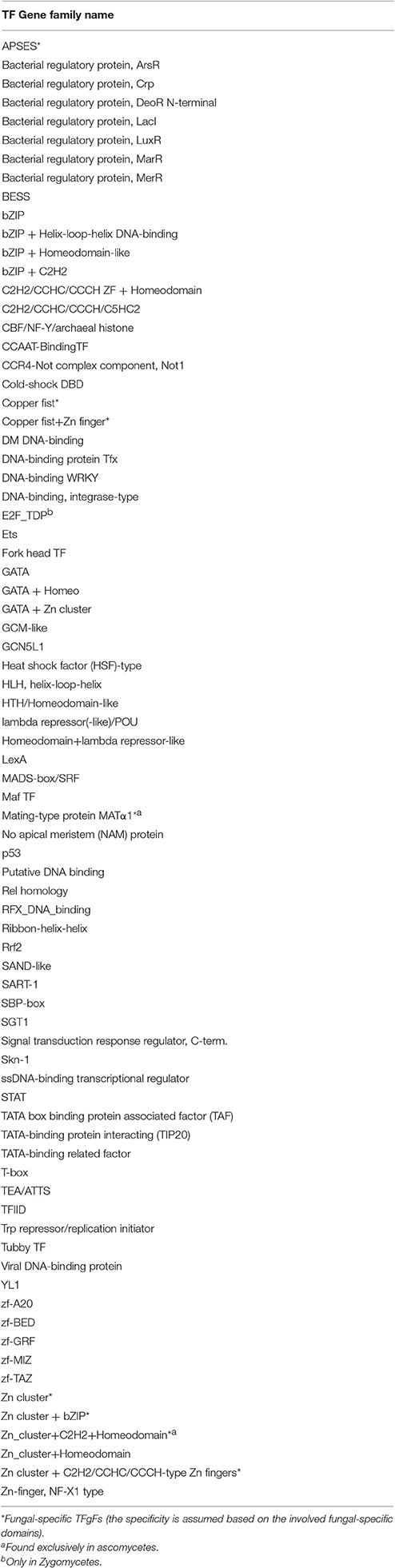 | TF Gene family name |
|---|
| APSES* |
| Bacterial regulatory protein, ArsR |
| Bacterial regulatory protein, Crp |
| Bacterial regulatory protein, DeoR N-terminal |
| Bacterial regulatory protein, LacI |
| Bacterial regulatory protein, LuxR |
| Bacterial regulatory protein, MarR |
| Bacterial regulatory protein, MerR |
| BESS |
| bZIP |
| bZIP + Helix-loop-helix DNA-binding |
| bZIP + Homeodomain-like |
| bZIP + C2H2 |
| C2H2/CCHC/CCCH ZF + Homeodomain |
| C2H2/CCHC/CCCH/C5HC2 |
| CBF/NF-Y/archaeal histone |
| CCAAT-BindingTF |
| CCR4-Not complex component, Not1 |
| Cold-shock DBD |
| Copper fist* |
| Copper fist+Zn finger* |
| DM DNA-binding |
| DNA-binding protein Tfx |
| DNA-binding WRKY |
| DNA-binding, integrase-type |
| E2F_TDP$^b$ |
| Ets |
| Fork head TF |
| GATA |
| GATA + Homeo |
| GATA + Zn cluster |
| GCM-like |
| GCN5L1 |
| Heat shock factor (HSF)-type |
| HLH, helix-loop-helix |
| HTH/Homeodomain-like |
| lambda repressor(-like)/POU |
| Homeodomain+lambda repressor-like |
| LexA |
| MADS-box/SRF |
| Maf TF |
| Mating-type protein MATα1*$^a$ |
| No apical meristem (NAM) protein |
| p53 |
| Putative DNA binding |
| Rel homology |
| RFX_DNA_binding |
| Ribbon-helix-helix |
| Rrf2 |
| SAND-like |
| SART-1 |
| SBP-box |
| SGT1 |
| Signal transduction response regulator, C-term. |
| Skn-1 |
| ssDNA-binding transcriptional regulator |
| STAT |
| TATA box binding protein associated factor (TAF) |
| TATA-binding protein interacting (TIP20) |
| TATA-binding related factor |
| T-box |
| TEA/ATTS |
| TFIID |
| Trp repressor/replication initiator |
| Tubby TF |
| Viral DNA-binding protein |
| YL1 |
| zf-A20 |
| zf-BED |
| zf-GRF |
| zf-MIZ |
| zf-TAZ |
| Zn cluster* |
| Zn cluster + bZIP* |
| Zn_cluster+C2H2+Homeodomain*$^a$ |
| Zn_cluster+Homeodomain |
| Zn cluster + C2H2/CCHC/CCCH-type Zn fingers* |
| Zn-finger, NF-X1 type |

*Fungal-specific TFgFs (the specificity is assumed based on the involved fungal-specific domains).
$^a$Found exclusively in ascomycetes.
$^b$Only in Zygomycetes.